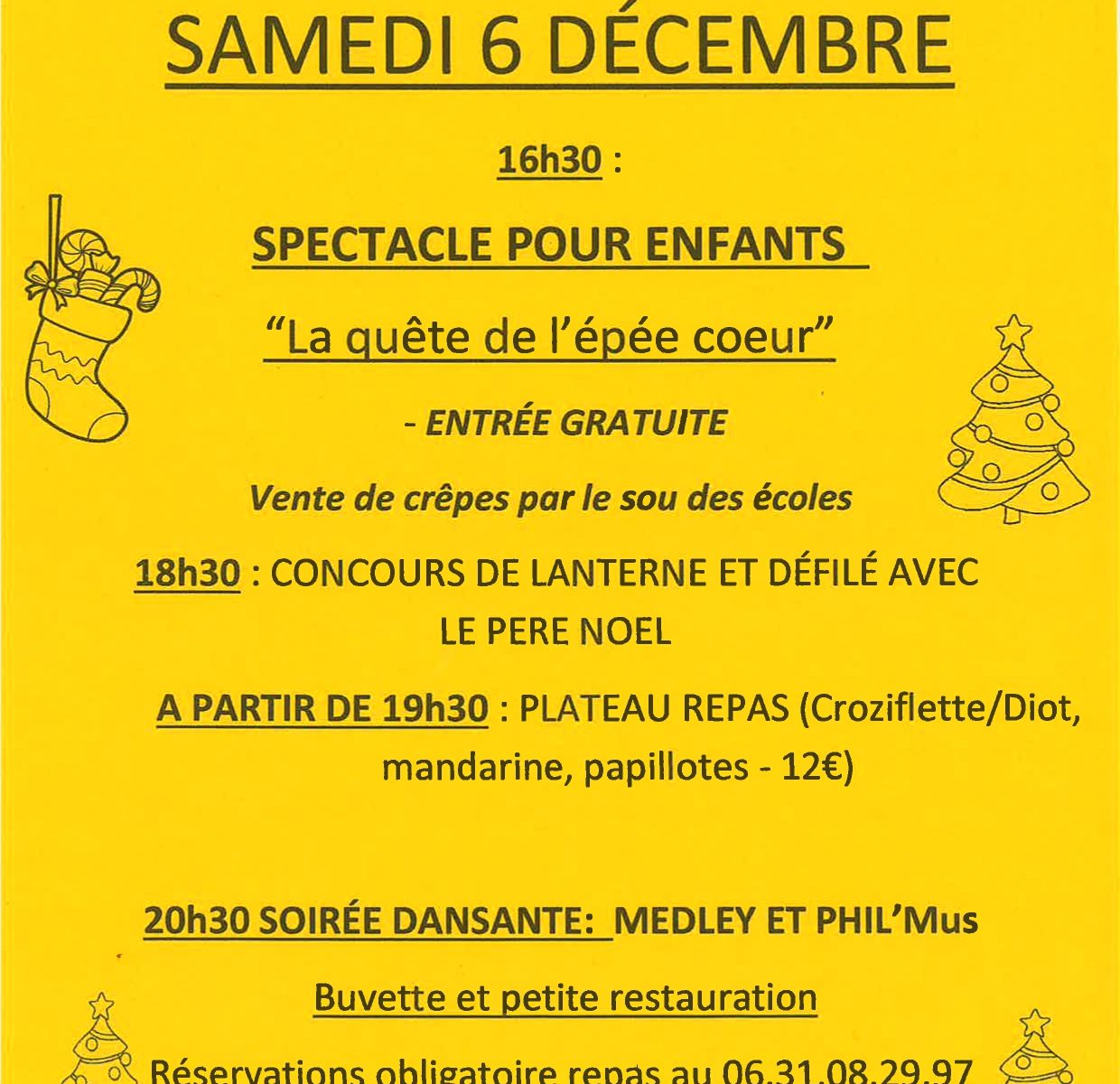 SAMEDI 6 DÉCEMBRE

16h30 :

SPECTACLE POUR ENFANTS

"La quête de l'épée coeur"

- ENTRÉE GRATUITE

Vente de crêpes par le sou des écoles

18h30 : CONCOURS DE LANTERNE ET DÉFILÉ AVEC LE PERE NOEL

A PARTIR DE 19h30 : PLATEAU REPAS (Croziflette/Diot, mandarine, papillotes - 12€)

20h30 SOIRÉE DANSANTE: MEDLEY ET PHIL'Mus

Buvette et petite restauration

Réservations obligatoire repas au 06.31.08.29.97